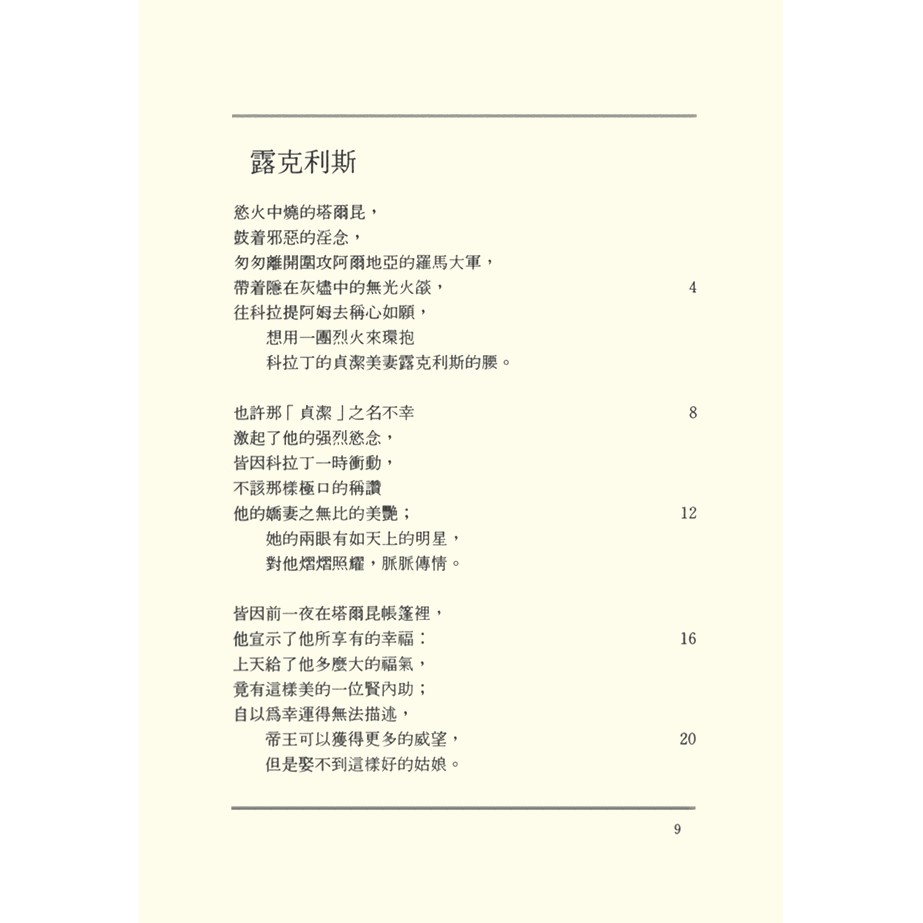 露克利斯

慾火中燒的塔爾昆，
鼓着邪惡的淫念，
匆匆離開圍攻阿爾地亞的羅馬大軍，
帶着隱在灰燼中的無光火燄， 4
往科拉提阿姆去稱心如願，
想用一團烈火來環抱
科拉丁的貞潔美妻露克利斯的腰。

也許那「貞潔」之名不幸 8
激起了他的强烈慾念，
皆因科拉丁一時衝動，
不該那樣極口的稱讚
他的嬌妻之無比的美艷； 12
她的兩眼有如天上的明星，
對他熠熠照耀，脈脈傳情。

皆因前一夜在塔爾昆帳篷裡，
他宣示了他所享有的幸福： 16
上天給了他多麼大的福氣，
竟有這樣美的一位賢內助；
自以爲幸運得無法描述，
帝王可以獲得更多的威望， 20
但是娶不到這樣好的姑娘。

9